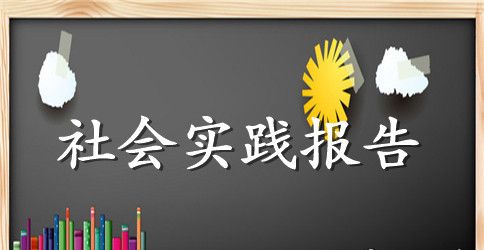 社会实践报告